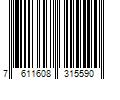 7 611608 315590